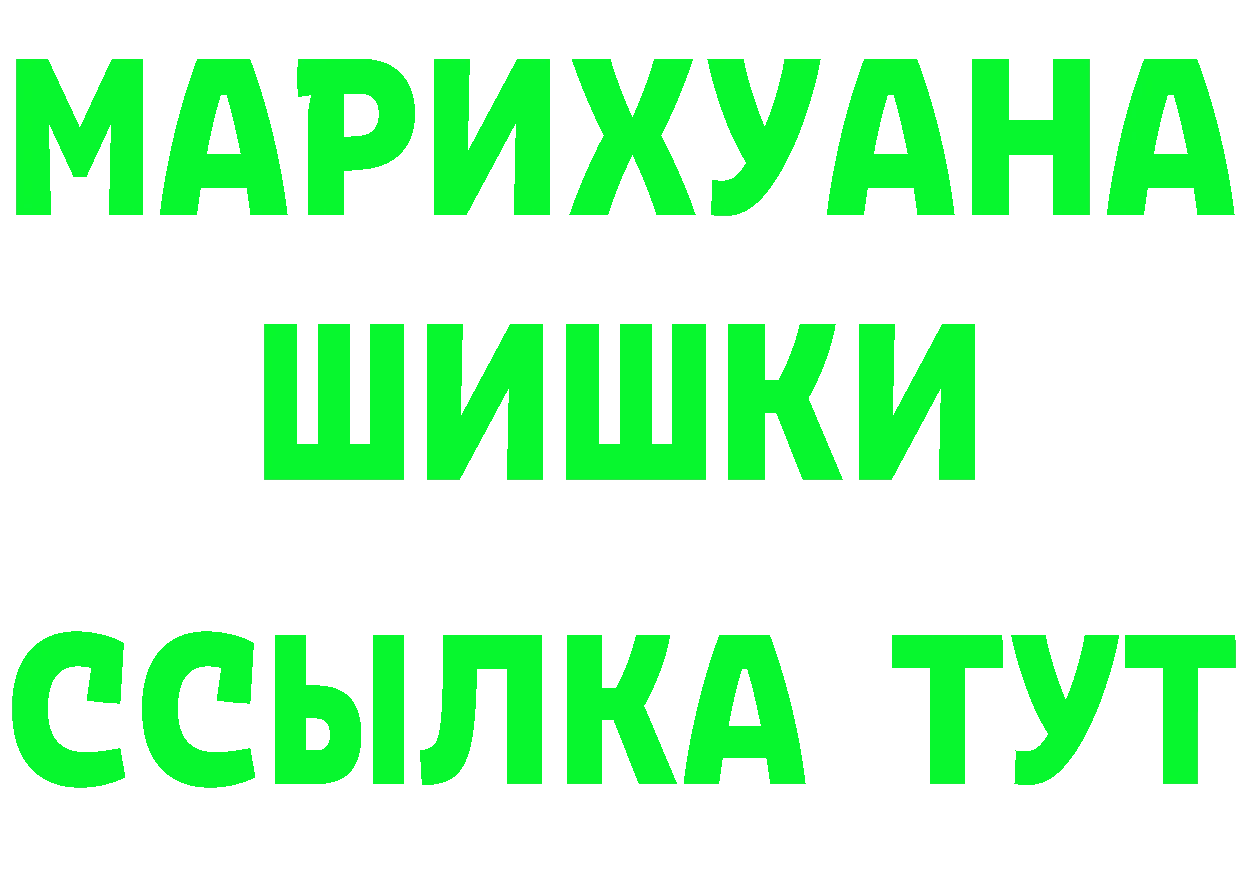 МАРИХУАНА
ШИШКИ
ССЫЛКА ТУТ